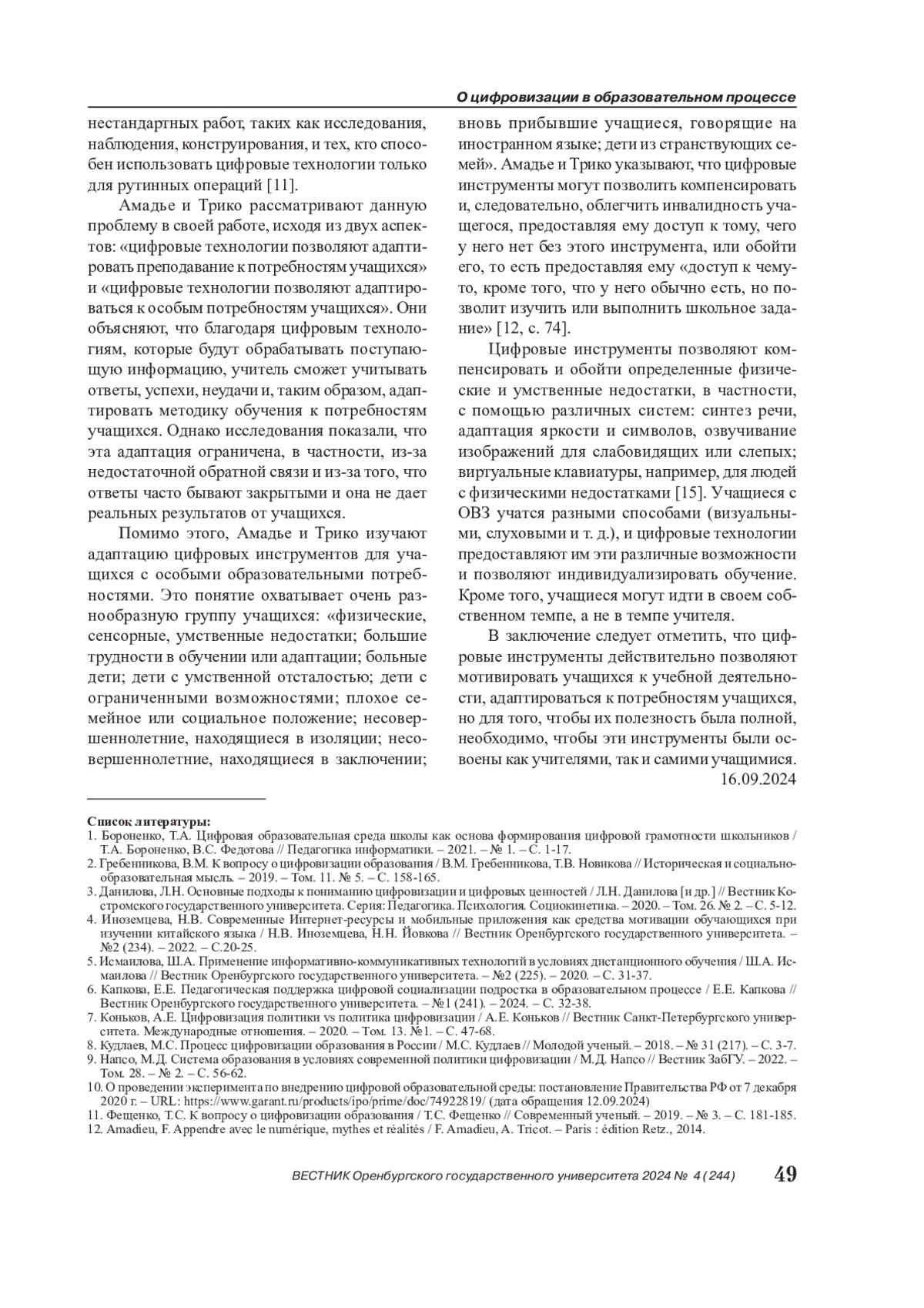 О цифровизации в образовательном процессе

нестандартных работ, таких как исследования, наблюдения, конструирования, и тех, кто способен использовать цифровые технологии только для рутинных операций [11].

Амадье и Трико рассматривают данную проблему в своей работе, исходя из двух аспектов: «цифровые технологии позволяют адаптировать преподавание к потребностям учащихся» и «цифровые технологии позволяют адаптироваться к особым потребностям учащихся». Они объясняют, что благодаря цифровым технологиям, которые будут обрабатывать поступающую информацию, учитель сможет учитывать ответы, успехи, неудачи и, таким образом, адаптировать методику обучения к потребностям учащихся. Однако исследования показали, что эта адаптация ограничена, в частности, из-за недостаточной обратной связи и из-за того, что ответы часто бывают закрытыми и она не дает реальных результатов от учащихся.

Помимо этого, Амадье и Трико изучают адаптацию цифровых инструментов для учащихся с особыми образовательными потребностями. Это понятие охватывает очень разнообразную группу учащихся: «физические, сенсорные, умственные недостатки; большие трудности в обучении или адаптации; больные дети; дети с умственной отсталостью; дети с ограниченными возможностями; плохое семейное или социальное положение; несовершеннолетние, находящиеся в изоляции; несовершеннолетние, находящиеся в заключении; вновь прибывшие учащиеся, говорящие на иностранном языке; дети из странствующих семей». Амадье и Трико указывают, что цифровые инструменты могут позволить компенсировать и, следовательно, облегчить инвалидность учащегося, предоставляя ему доступ к тому, чего у него нет без этого инструмента, или обойти его, то есть предоставляя ему «доступ к чему-то, кроме того, что у него обычно есть, но позволит изучить или выполнить школьное задание» [12, с. 74].

Цифровые инструменты позволяют компенсировать и обойти определенные физические и умственные недостатки, в частности, с помощью различных систем: синтез речи, адаптация яркости и символов, озвучивание изображений для слабовидящих или слепых; виртуальные клавиатуры, например, для людей с физическими недостатками [15]. Учащиеся с ОВЗ учатся разными способами (визуальными, слуховыми и т. д.), и цифровые технологии предоставляют им эти различные возможности и позволяют индивидуализировать обучение. Кроме того, учащиеся могут идти в своем собственном темпе, а не в темпе учителя.

В заключение следует отметить, что цифровые инструменты действительно позволяют мотивировать учащихся к учебной деятельности, адаптироваться к потребностям учащихся, но для того, чтобы их полезность была полной, необходимо, чтобы эти инструменты были освоены как учителями, так и самими учащимися.
16.09.2024

Список литературы:
1. Бороненко, Т.А. Цифровая образовательная среда школы как основа формирования цифровой грамотности школьников / Т.А. Бороненко, В.С. Федотова // Педагогика информатики. – 2021. – № 1. – С. 1-17.
2. Гребенникова, В.М. К вопросу о цифровизации образования / В.М. Гребенникова, Т.В. Новикова // Историческая и социально-образовательная мысль. – 2019. – Том. 11. № 5. – С. 158-165.
3. Данилова, Л.Н. Основные подходы к пониманию цифровизации и цифровых ценностей / Л.Н. Данилова [и др.] // Вестник Костромского государственного университета. Серия: Педагогика. Психология. Социокинетика. – 2020. – Том. 26. № 2. – С. 5-12.
4. Иноземцева, Н.В. Современные Интернет-ресурсы и мобильные приложения как средства мотивации обучающихся при изучении китайского языка / Н.В. Иноземцева, Н.Н. Йовкова // Вестник Оренбургского государственного университета. – №2 (234). – 2022. – С.20-25.
5. Исмаилова, Ш.А. Применение информативно-коммуникативных технологий в условиях дистанционного обучения / Ш.А. Исмаилова // Вестник Оренбургского государственного университета. – №2 (225). – 2020. – С. 31-37.
6. Капкова, Е.Е. Педагогическая поддержка цифровой социализации подростка в образовательном процессе / Е.Е. Капкова // Вестник Оренбургского государственного университета. – №1 (241). – 2024. – С. 32-38.
7. Коньков, А.Е. Цифровизация политики vs политика цифровизации / А.Е. Коньков // Вестник Санкт-Петербургского университета. Международные отношения. – 2020. – Том. 13. №1. – С. 47-68.
8. Кудлаев, М.С. Процесс цифровизации образования в России / М.С. Кудлаев // Молодой ученый. – 2018. – № 31 (217). – С. 3-7.
9. Напсо, М.Д. Система образования в условиях современной политики цифровизации / М.Д. Напсо // Вестник ЗабГУ. – 2022. – Том. 28. – № 2. – С. 56-62.
10. О проведении эксперимента по внедрению цифровой образовательной среды: постановление Правительства РФ от 7 декабря 2020 г. – URL: https://www.garant.ru/products/ipo/prime/doc/74922819/ (дата обращения 12.09.2024)
11. Фещенко, Т.С. К вопросу о цифровизации образования / Т.С. Фещенко // Современный ученый. – 2019. – № 3. – С. 181-185.
12. Amadieu, F. Appendre avec le numérique, mythes et réalités / F. Amadieu, A. Tricot. – Paris : édition Retz., 2014.

ВЕСТНИК Оренбургского государственного университета 2024 № 4 (244) 49